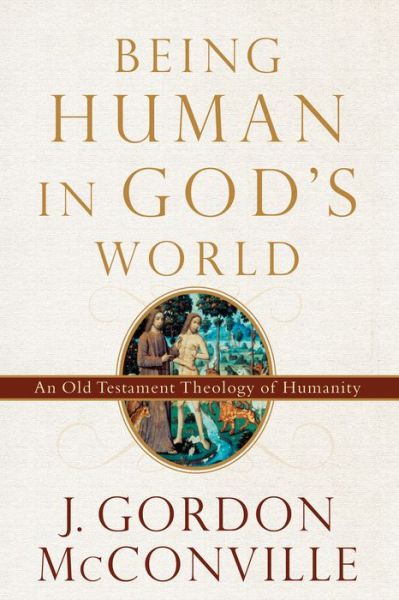 BEING HUMAN IN GOD'S WORLD

An Old Testament Theology of Humanity

J. GORDON McCONVILLE